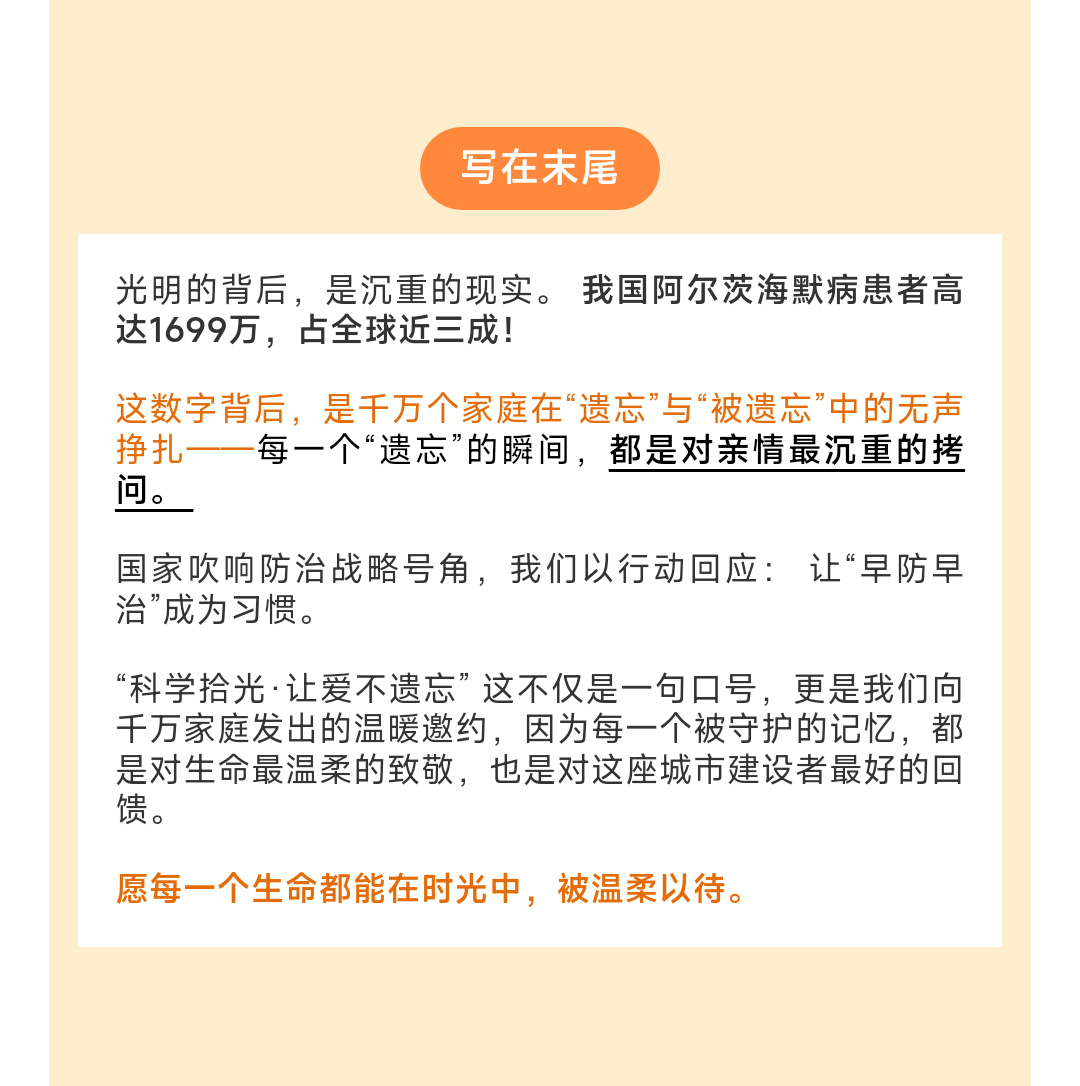 写在末尾

光明的背后，是沉重的现实。我国阿尔茨海默病患者高达1699万，占全球近三成！

这数字背后，是千万个家庭在“遗忘”与“被遗忘”中的无声挣扎——每一个“遗忘”的瞬间，都是对亲情最沉重的拷问。

国家吹响防治战略号角，我们以行动回应：让“早防早治”成为习惯。

“科学拾光·让爱不遗忘” 这不仅是一句口号，更是我们向千万家庭发出的温暖邀约，因为每一个被守护的记忆，都是对生命最温柔的致敬，也是对这座城市建设者最好的回馈。

愿每一个生命都能在时光中，被温柔以待。